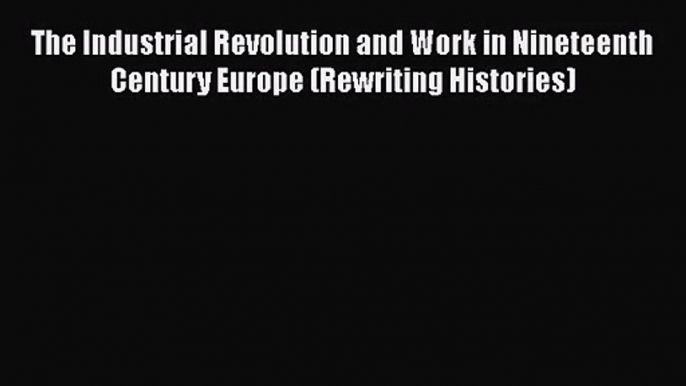 The Industrial Revolution and Work in Nineteenth Century Europe (Rewriting Histories)